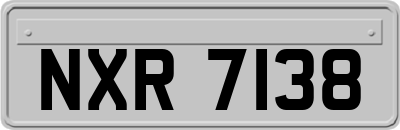 NXR 7138